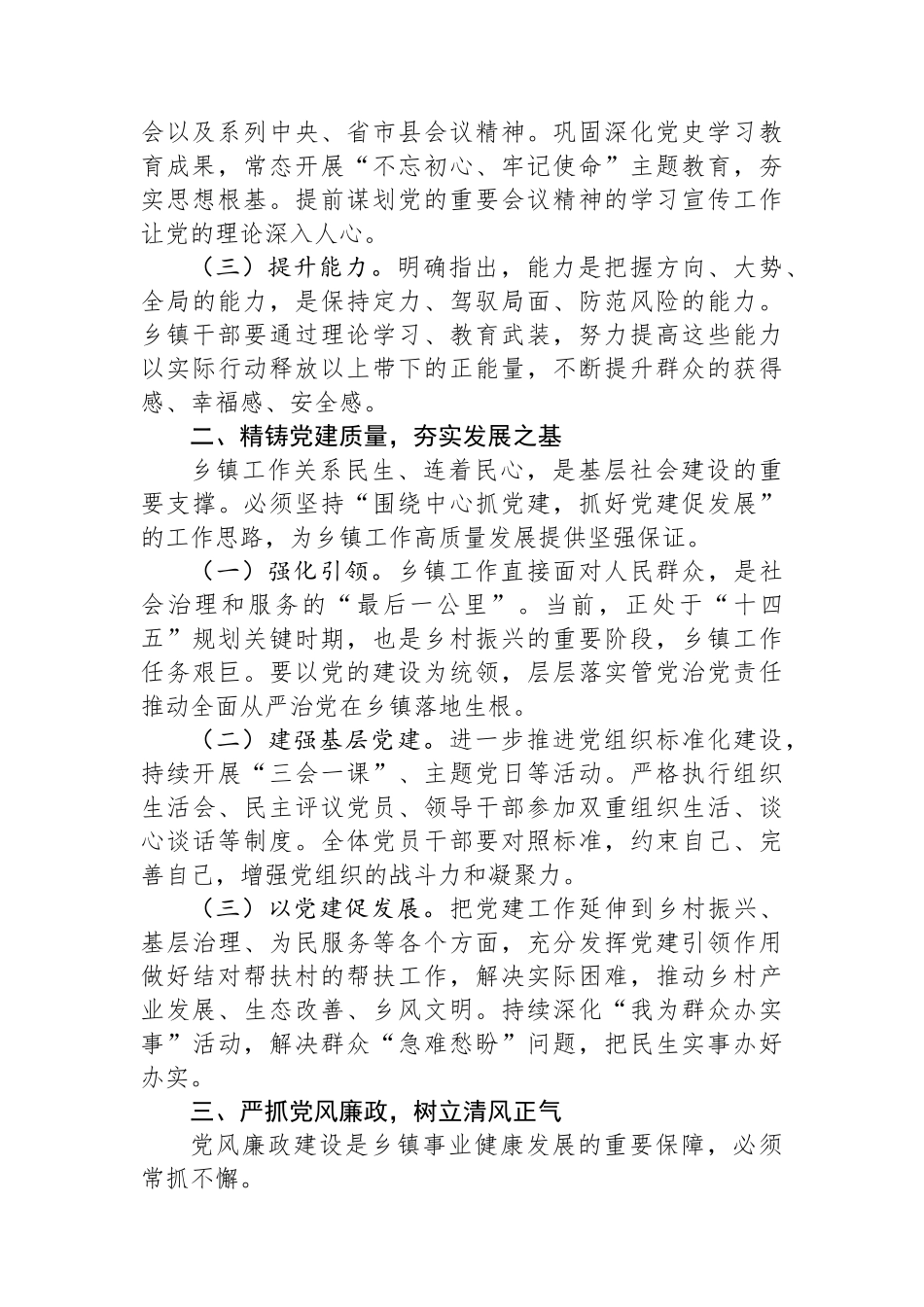 会以及系列中央、省市县会议精神。巩固深化党史学习教育成果，常态开展“不忘初心、牢记使命”主题教育，夯实思想根基。提前谋划党的重要会议精神的学习宣传工作让党的理论深入人心。

（三）提升能力。明确指出，能力是把握方向、大势、全局的能力，是保持定力、驾驭局面、防范风险的能力。乡镇干部要通过理论学习、教育武装，努力提高这些能力以实际行动释放以上带下的正能量，不断提升群众的获得感、幸福感、安全感。

二、精铸党建质量，夯实发展之基

乡镇工作关系民生、连着民心，是基层社会建设的重要支撑。必须坚持“围绕中心抓党建，抓好党建促发展”的工作思路，为乡镇工作高质量发展提供坚强保证。

（一）强化引领。乡镇工作直接面对人民群众，是社会治理和服务的“最后一公里”。当前，正处于“十四五”规划关键时期，也是乡村振兴的重要阶段，乡镇工作任务艰巨。要以党的建设为统领，层层落实管党治党责任推动全面从严治党在乡镇落地生根。

（二）建强基层党建。进一步推进党组织标准化建设，持续开展“三会一课”、主题党日等活动。严格执行组织生活会、民主评议党员、领导干部参加双重组织生活、谈心谈话等制度。全体党员干部要对照标准，约束自己、完善自己，增强党组织的战斗力和凝聚力。

（三）以党建促发展。把党建工作延伸到乡村振兴、基层治理、为民服务等各个方面，充分发挥党建引领作用做好结对帮扶村的帮扶工作，解决实际困难，推动乡村产业发展、生态改善、乡风文明。持续深化“我为群众办实事”活动，解决群众“急难愁盼”问题，把民生实事办好办实。

三、严抓党风廉政，树立清风正气

党风廉政建设是乡镇事业健康发展的重要保障，必须常抓不懈。